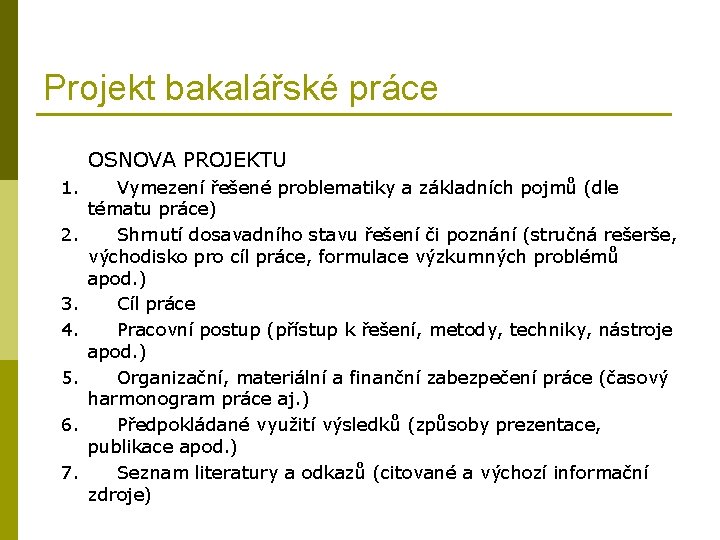 Projekt bakalářské práce

OSNOVA PROJEKTU

1. Vymezení řešené problematiky a základních pojmů (dle tématu práce)
2. Shrnutí dosavadního stavu řešení či poznání (stručná rešerše, východisko pro cíl práce, formulace výzkumných problémů apod.)
3. Cíl práce
4. Pracovní postup (přístup k řešení, metody, techniky, nástroje apod.)
5. Organizační, materiální a finanční zabezpečení práce (časový harmonogram práce aj.)
6. Předpokládané využití výsledků (způsoby prezentace, publikace apod.)
7. Seznam literatury a odkazů (citované a výchozí informační zdroje)